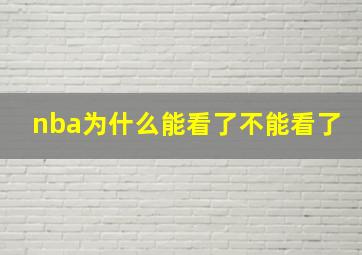 nba为什么能看了不能看了